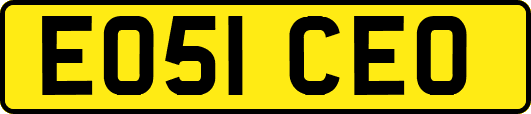 EO51 CEO